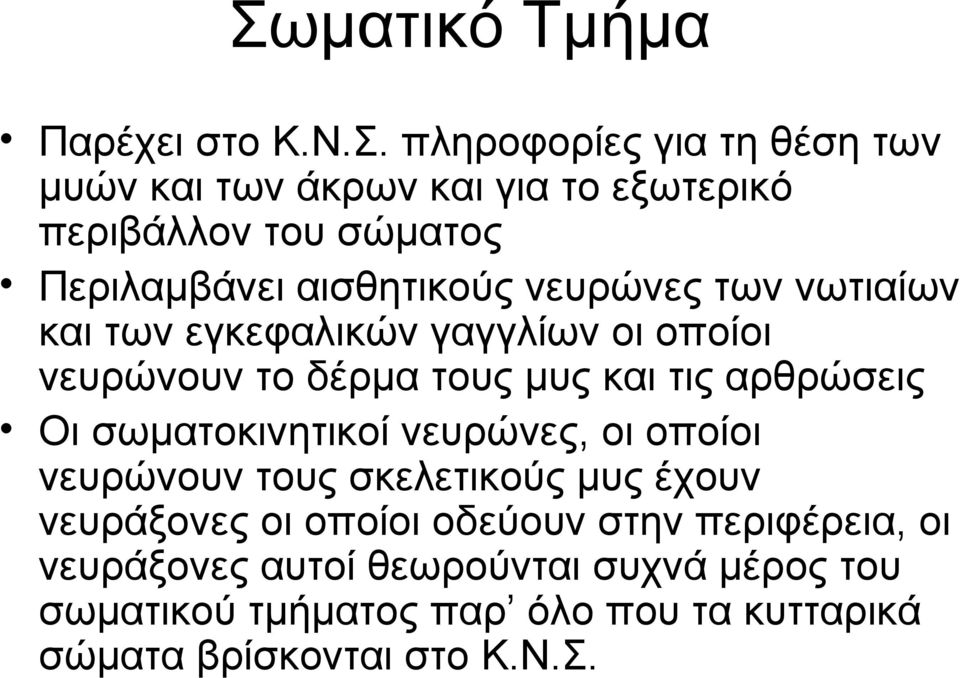 Σωματικό Τμήμα

• Παρέχει στο Κ.Ν.Σ. πληροφορίες για τη θέση των μυών και των άκρων και για το εξωτερικό περιβάλλον του σώματος

• Περιλαμβάνει αισθητικούς νευρώνες των νωτιαίων και των εγκεφαλικών γαγγλίων οι οποίοι νευρώνουν το δέρμα τους μυς και τις αρθρώσεις

• Οι σωματοκινητικοί νευρώνες, οι οποίοι νευρώνουν τους σκελετικούς μυς έχουν νευράξονες οι οποίοι οδεύουν στην περιφέρεια, οι νευράξονες αυτοί θεωρούνται συχνά μέρος του σωματικού τμήματος παρ' όλο που τα κυτταρικά σώματα βρίσκονται στο Κ.Ν.Σ.